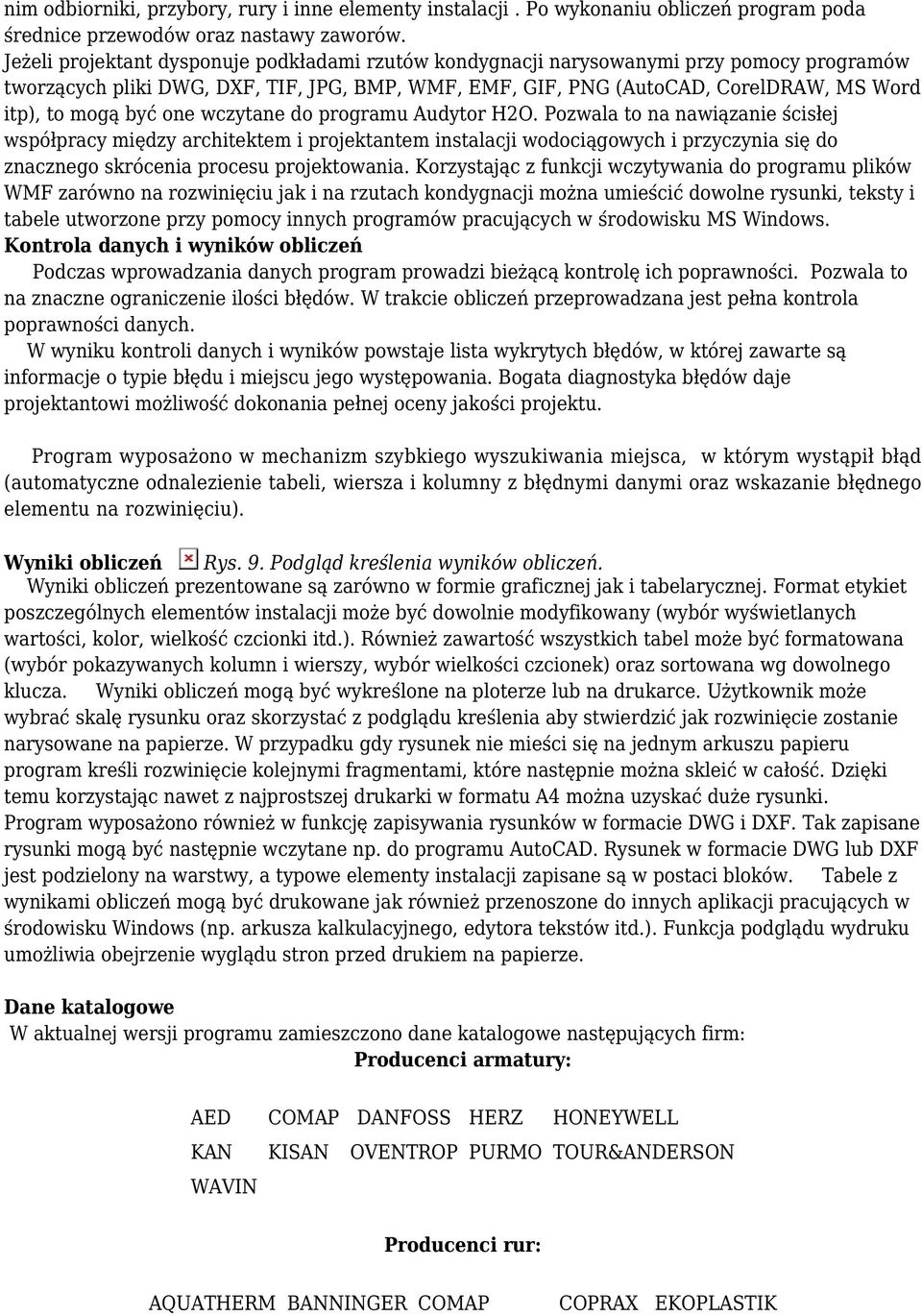 nim odbiorniki, przybory, rury i inne elementy instalacji . Po wykonaniu obliczeń program poda średnice przewodów oraz nastawy zaworów.
Jeżeli projektant dysponuje podkładami rzutów kondygnacji narysowanymi przy pomocy programów tworzących pliki DWG, DXF, TIF, JPG, BMP, WMF, EMF, GIF, PNG (AutoCAD, CorelDRAW, MS Word itp), to mogą być one wczytane do programu Audytor H2O. Pozwala to na nawiązanie ścisłej współpracy między architektem i projektantem instalacji wodociągowych i przyczynia się do znacznego skrócenia procesu projektowania. Korzystając z funkcji wczytywania do programu plików WMF zarówno na rozwinięciu jak i na rzutach kondygnacji można umieścić dowolne rysunki, teksty i tabele utworzone przy pomocy innych programów pracujących w środowisku MS Windows.
Kontrola danych i wyników obliczeń
Podczas wprowadzania danych program prowadzi bieżącą kontrolę ich poprawności. Pozwala to na znaczne ograniczenie ilości błędów. W trakcie obliczeń przeprowadzana jest pełna kontrola poprawności danych.
W wyniku kontroli danych i wyników powstaje lista wykrytych błędów, w której zawarte są informacje o typie błędu i miejscu jego występowania. Bogata diagnostyka błędów daje projektantowi możliwość dokonania pełnej oceny jakości projektu.

Program wyposażono w mechanizm szybkiego wyszukiwania miejsca, w którym wystąpił błąd (automatyczne odnalezienie tabeli, wiersza i kolumny z błędnymi danymi oraz wskazanie błędnego elementu na rozwinięciu).

Wyniki obliczeń Rys. 9. Podgląd kreślenia wyników obliczeń.
Wyniki obliczeń prezentowane są zarówno w formie graficznej jak i tabelarycznej. Format etykiet poszczególnych elementów instalacji może być dowolnie modyfikowany (wybór wyświetlanych wartości, kolor, wielkość czcionki itd.). Również zawartość wszystkich tabel może być formatowana (wybór pokazywanych kolumn i wierszy, wybór wielkości czcionek) oraz sortowana wg dowolnego klucza. Wyniki obliczeń mogą być wykreślone na ploterze lub na drukarce. Użytkownik może wybrać skalę rysunku oraz skorzystać z podglądu kreślenia aby stwierdzić jak rozwinięcie zostanie narysowane na papierze. W przypadku gdy rysunek nie mieści się na jednym arkuszu papieru program kreśli rozwinięcie kolejnymi fragmentami, które następnie można skleić w całość. Dzięki temu korzystając nawet z najprostszej drukarki w formatu A4 można uzyskać duże rysunki. Program wyposażono również w funkcję zapisywania rysunków w formacie DWG i DXF. Tak zapisane rysunki mogą być następnie wczytane np. do programu AutoCAD. Rysunek w formacie DWG lub DXF jest podzielony na warstwy, a typowe elementy instalacji zapisane są w postaci bloków. Tabele z wynikami obliczeń mogą być drukowane jak również przenoszone do innych aplikacji pracujących w środowisku Windows (np. arkusza kalkulacyjnego, edytora tekstów itd.). Funkcja podglądu wydruku umożliwia obejrzenie wyglądu stron przed drukiem na papierze.

Dane katalogowe
W aktualnej wersji programu zamieszczono dane katalogowe następujących firm:
Producenci armatury:

AED COMAP DANFOSS HERZ HONEYWELL
KAN KISAN OVENTROP PURMO TOUR&ANDERSON
WAVIN

Producenci rur:

AQUATHERM BANNINGER COMAP COPRAX EKOPLASTIK